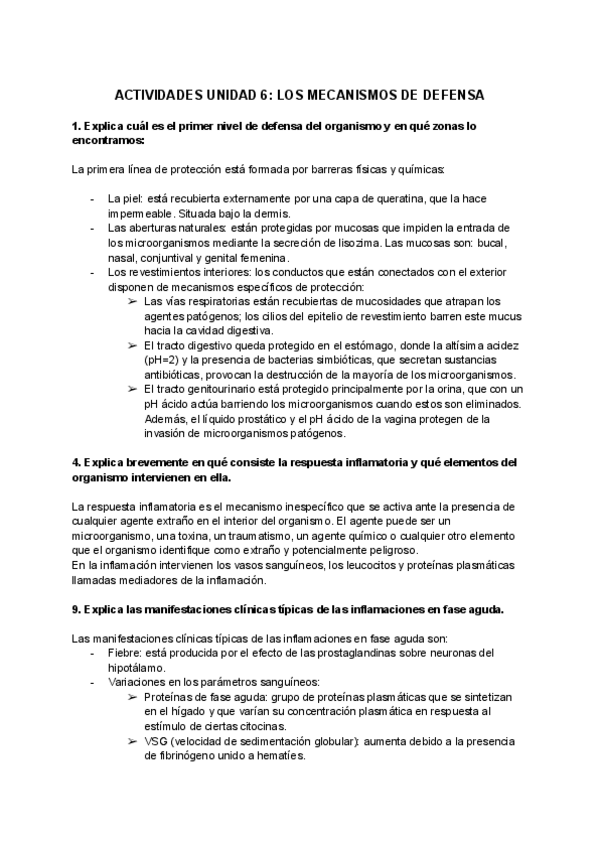 ACTIVIDADES UNIDAD 6: LOS MECANISMOS DE DEFENSA

1. Explica cuál es el primer nivel de defensa del organismo y en qué zonas lo encontramos:

La primera línea de protección está formada por barreras físicas y químicas:

- La piel: está recubierta externamente por una capa de queratina, que la hace impermeable. Situada bajo la dermis.
- Las aberturas naturales: están protegidas por mucosas que impiden la entrada de los microorganismos mediante la secreción de lisozima. Las mucosas son: bucal, nasal, conjuntival y genital femenina.
- Los revestimientos interiores: los conductos que están conectados con el exterior disponen de mecanismos específicos de protección:
  ➢ Las vías respiratorias están recubiertas de mucosidades que atrapan los agentes patógenos; los cilios del epitelio de revestimiento barren este mucus hacia la cavidad digestiva.
  ➢ El tracto digestivo queda protegido en el estómago, donde la altísima acidez (pH=2) y la presencia de bacterias simbióticas, que secretan sustancias antibióticas, provocan la destrucción de la mayoría de los microorganismos.
  ➢ El tracto genitourinario está protegido principalmente por la orina, que con un pH ácido actúa barriendo los microorganismos cuando estos son eliminados. Además, el líquido prostático y el pH ácido de la vagina protegen de la invasión de microorganismos patógenos.

4. Explica brevemente en qué consiste la respuesta inflamatoria y qué elementos del organismo intervienen en ella.

La respuesta inflamatoria es el mecanismo inespecífico que se activa ante la presencia de cualquier agente extraño en el interior del organismo. El agente puede ser un microorganismo, una toxina, un traumatismo, un agente químico o cualquier otro elemento que el organismo identifique como extraño y potencialmente peligroso.
En la inflamación intervienen los vasos sanguíneos, los leucocitos y proteínas plasmáticas llamadas mediadores de la inflamación.

9. Explica las manifestaciones clínicas típicas de las inflamaciones en fase aguda.

Las manifestaciones clínicas típicas de las inflamaciones en fase aguda son:
- Fiebre: está producida por el efecto de las prostaglandinas sobre neuronas del hipotálamo.
- Variaciones en los parámetros sanguíneos:
  ➢ Proteínas de fase aguda: grupo de proteínas plasmáticas que se sintetizan en el hígado y que varían su concentración plasmática en respuesta al estímulo de ciertas citocinas.
  ➢ VSG (velocidad de sedimentación globular): aumenta debido a la presencia de fibrinógeno unido a hematíes.